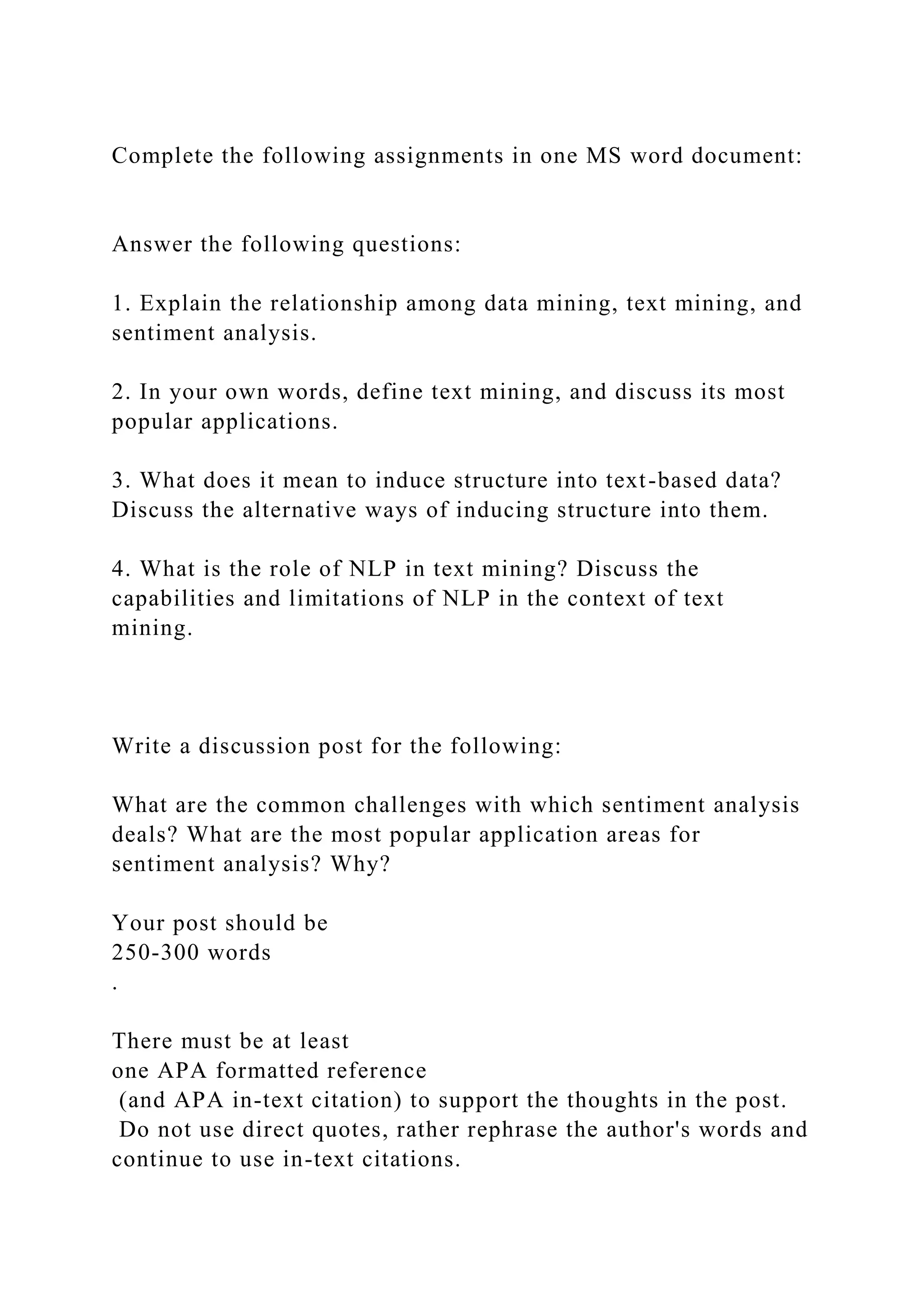 Complete the following assignments in one MS word document:

Answer the following questions:

1. Explain the relationship among data mining, text mining, and sentiment analysis.

2. In your own words, define text mining, and discuss its most popular applications.

3. What does it mean to induce structure into text-based data? Discuss the alternative ways of inducing structure into them.

4. What is the role of NLP in text mining? Discuss the capabilities and limitations of NLP in the context of text mining.

Write a discussion post for the following:

What are the common challenges with which sentiment analysis deals? What are the most popular application areas for sentiment analysis? Why?

Your post should be
250-300 words
.

There must be at least
one APA formatted reference
(and APA in-text citation) to support the thoughts in the post.
Do not use direct quotes, rather rephrase the author's words and continue to use in-text citations.